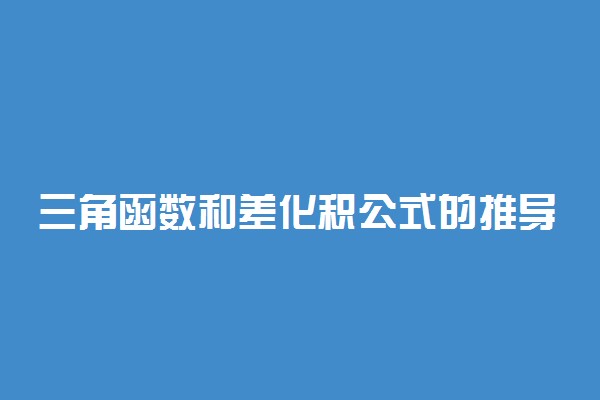 三角函数和差化积公式的推导